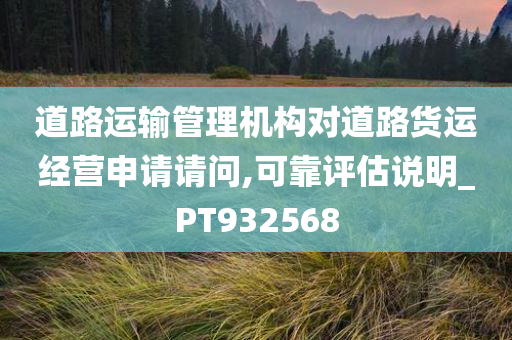 道路运输管理机构对道路货运经营申请请问,可靠评估说明_PT932568